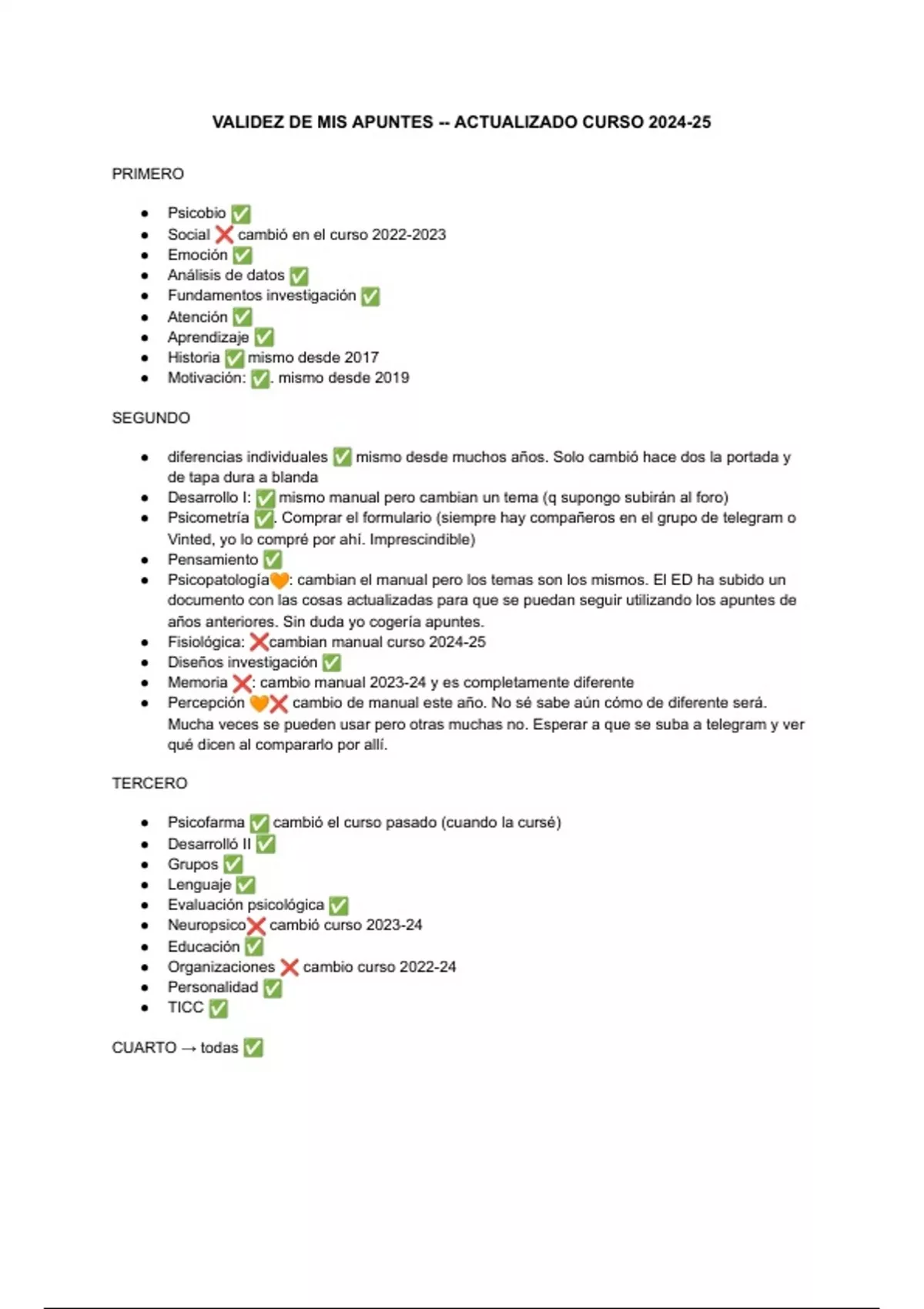 VALIDEZ DE MIS APUNTES -- ACTUALIZADO CURSO 2024-25

PRIMERO

- Psicobio ✅
- Social ❌ cambió en el curso 2022-2023
- Emoción ✅
- Análisis de datos ✅
- Fundamentos investigación ✅
- Atención ✅
- Aprendizaje ✅
- Historia ✅ mismo desde 2017
- Motivación: ✅. mismo desde 2019

SEGUNDO

- diferencias individuales ✅ mismo desde muchos años. Solo cambió hace dos la portada y de tapa dura a blanda
- Desarrollo I: ✅ mismo manual pero cambian un tema (q supongo subirán al foro)
- Psicometría ✅. Comprar el formulario (siempre hay compañeros en el grupo de telegram o Vinted, yo lo compré por ahí. Imprescindible)
- Pensamiento ✅
- Psicopatología🧡: cambian el manual pero los temas son los mismos. El ED ha subido un documento con las cosas actualizadas para que se puedan seguir utilizando los apuntes de años anteriores. Sin duda yo cogería apuntes.
- Fisiológica: ❌cambian manual curso 2024-25
- Diseños investigación ✅
- Memoria ❌: cambio manual 2023-24 y es completamente diferente
- Percepción 🧡❌ cambio de manual este año. No sé sabe aún cómo de diferente será. Mucha veces se pueden usar pero otras muchas no. Esperar a que se suba a telegram y ver qué dicen al compararlo por allí.

TERCERO

- Psicofarma ✅ cambió el curso pasado (cuando la cursé)
- Desarrolló II ✅
- Grupos ✅
- Lenguaje ✅
- Evaluación psicológica ✅
- Neuropsico❌ cambió curso 2023-24
- Educación ✅
- Organizaciones ❌ cambio curso 2022-24
- Personalidad ✅
- TICC ✅

CUARTO → todas ✅